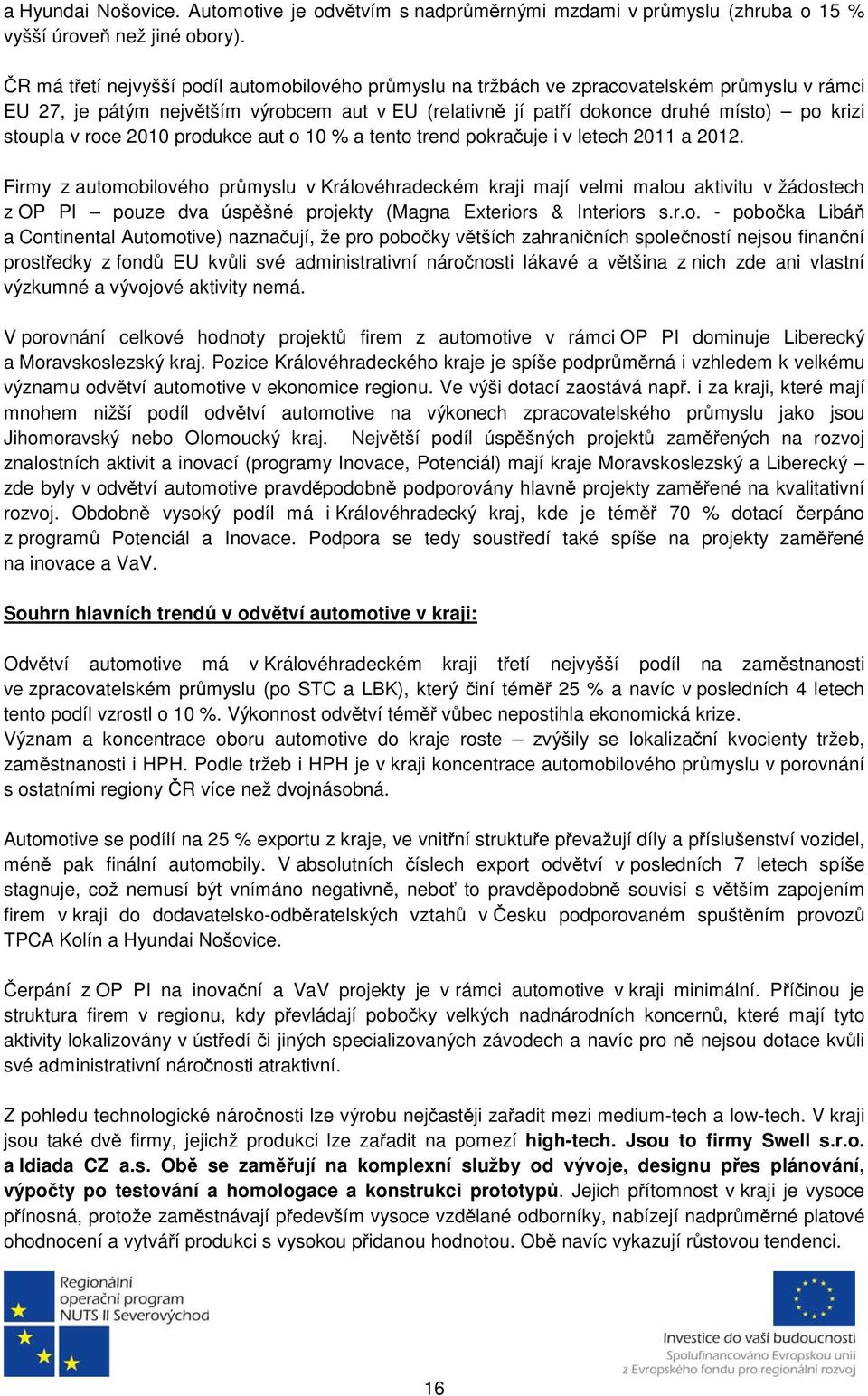 a Hyundai Nošovice. Automotive je odvětvím s nadprůměrnými mzdami v průmyslu (zhruba o 15 % vyšší úroveň než jiné obory).

ČR má třetí nejvyšší podíl automobilového průmyslu na tržbách ve zpracovatelském průmyslu v rámci EU 27, je pátým největším výrobcem aut v EU (relativně jí patří dokonce druhé místo) – po krizi stoupla v roce 2010 produkce aut o 10 % a tento trend pokračuje i v letech 2011 a 2012.

Firmy z automobilového průmyslu v Královéhradeckém kraji mají velmi malou aktivitu v žádostech z OP PI – pouze dva úspěšné projekty (Magna Exteriors & Interiors s.r.o. - pobočka Libáň a Continental Automotive) naznačují, že pro pobočky větších zahraničních společností nejsou finanční prostředky z fondů EU kvůli své administrativní náročnosti lákavé a většina z nich zde ani vlastní výzkumné a vývojové aktivity nemá.

V porovnání celkové hodnoty projektů firem z automotive v rámci OP PI dominuje Liberecký a Moravskoslezský kraj. Pozice Královéhradeckého kraje je spíše podprůměrná i vzhledem k velkému významu odvětví automotive v ekonomice regionu. Ve výši dotací zaostává např. i za kraji, které mají mnohem nižší podíl odvětví automotive na výkonech zpracovatelského průmyslu jako jsou Jihomoravský nebo Olomoucký kraj. Největší podíl úspěšných projektů zaměřených na rozvoj znalostních aktivit a inovací (programy Inovace, Potenciál) mají kraje Moravskoslezský a Liberecký – zde byly v odvětví automotive pravděpodobně podporovány hlavně projekty zaměřené na kvalitativní rozvoj. Obdobně vysoký podíl má i Královéhradecký kraj, kde je téměř 70 % dotací čerpáno z programů Potenciál a Inovace. Podpora se tedy soustředí také spíše na projekty zaměřené na inovace a VaV.

Souhrn hlavních trendů v odvětví automotive v kraji:

Odvětví automotive má v Královéhradeckém kraji třetí nejvyšší podíl na zaměstnanosti ve zpracovatelském průmyslu (po STC a LBK), který činí téměř 25 % a navíc v posledních 4 letech tento podíl vzrostl o 10 %. Výkonnost odvětví téměř vůbec nepostihla ekonomická krize.
Význam a koncentrace oboru automotive do kraje roste – zvýšily se lokalizační kvocienty tržeb, zaměstnanosti i HPH. Podle tržeb i HPH je v kraji koncentrace automobilového průmyslu v porovnání s ostatními regiony ČR více než dvojnásobná.

Automotive se podílí na 25 % exportu z kraje, ve vnitřní struktuře převažují díly a příslušenství vozidel, méně pak finální automobily. V absolutních číslech export odvětví v posledních 7 letech spíše stagnuje, což nemusí být vnímáno negativně, neboť to pravděpodobně souvisí s větším zapojením firem v kraji do dodavatelsko-odběratelských vztahů v Česku podporovaném spuštěním provozů TPCA Kolín a Hyundai Nošovice.

Čerpání z OP PI na inovační a VaV projekty je v rámci automotive v kraji minimální. Příčinou je struktura firem v regionu, kdy převládají pobočky velkých nadnárodních koncernů, které mají tyto aktivity lokalizovány v ústředí či jiných specializovaných závodech a navíc pro ně nejsou dotace kvůli své administrativní náročnosti atraktivní.

Z pohledu technologické náročnosti lze výrobu nejčastěji zařadit mezi medium-tech a low-tech. V kraji jsou také dvě firmy, jejichž produkci lze zařadit na pomezí high-tech. Jsou to firmy Swell s.r.o. a Idiada CZ a.s. Obě se zaměřují na komplexní služby od vývoje, designu přes plánování, výpočty po testování a homologace a konstrukci prototypů. Jejich přítomnost v kraji je vysoce přínosná, protože zaměstnávají především vysoce vzdělané odborníky, nabízejí nadprůměrné platové ohodnocení a vytváří produkci s vysokou přidanou hodnotou. Obě navíc vykazují růstovou tendenci.

Regionální operační program NUTS II Severovýchod

Investice do vaší budoucnosti
Spolufinancováno Evropskou unií z Evropského fondu pro regionální rozvoj

16